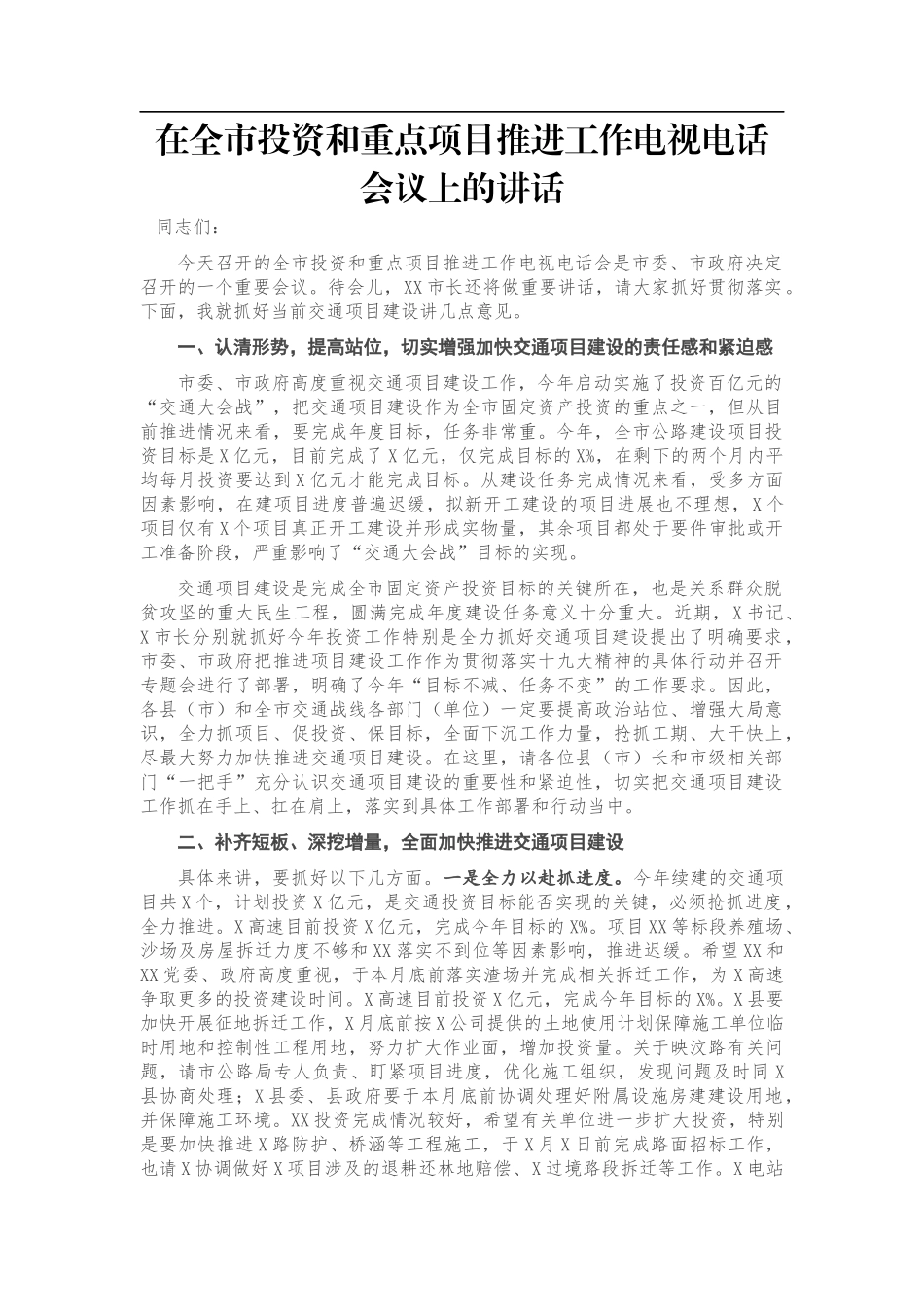 在全市投资和重点项目推进工作电视电话会议上的讲话

同志们：

今天召开的全市投资和重点项目推进工作电视电话会是市委、市政府决定召开的一个重要会议。待会儿，XX市长还将做重要讲话，请大家抓好贯彻落实。下面，我就抓好当前交通项目建设讲几点意见。

一、认清形势，提高站位，切实增强加快交通项目建设的责任感和紧迫感

市委、市政府高度重视交通项目建设工作，今年启动实施了投资百亿元的“交通大会战”，把交通项目建设作为全市固定资产投资的重点之一，但从目前推进情况来看，要完成年度目标，任务非常重。今年，全市公路建设项目投资目标是X亿元，目前完成了X亿元，仅完成目标的X%，在剩下的两个月内平均每月投资要达到X亿元才能完成目标。从建设任务完成情况来看，受多方面因素影响，在建项目进度普遍迟缓，拟新开工建设的项目进展也不理想，X个项目仅有X个项目真正开工建设并形成实物量，其余项目都处于要件审批或开工准备阶段，严重影响了“交通大会战”目标的实现。

交通项目建设是完成全市固定资产投资目标的关键所在，也是关系群众脱贫攻坚的重大民生工程，圆满完成年度建设任务意义十分重大。近期，X书记、X市长分别就抓好今年投资工作特别是全力抓好交通项目建设提出了明确要求，市委、市政府把推进项目建设工作作为贯彻落实十九大精神的具体行动并召开专题会进行了部署，明确了今年“目标不减、任务不变”的工作要求。因此，各县（市）和全市交通战线各部门（单位）一定要提高政治站位、增强大局意识，全力抓项目、促投资、保目标，全面下沉工作力量，抢抓工期、大干快上，尽最大努力加快推进交通项目建设。在这里，请各位县（市）长和市级相关部门“一把手”充分认识交通项目建设的重要性和紧迫性，切实把交通项目建设工作抓在手上、扛在肩上，落实到具体工作部署和行动当中。

二、补齐短板、深挖增量，全面加快推进交通项目建设

具体来讲，要抓好以下几方面。一是全力以赴抓进度。今年续建的交通项目共X个，计划投资X亿元，是交通投资目标能否实现的关键，必须抢抓进度，全力推进。X高速目前投资X亿元，完成今年目标的X%。项目XX等标段养殖场、沙场及房屋拆迁力度不够和XX落实不到位等因素影响，推进迟缓。希望XX和XX党委、政府高度重视，于本月底前落实渣场并完成相关拆迁工作，为X高速争取更多的投资建设时间。X高速目前投资X亿元，完成今年目标的X%。X县要加快开展征地拆迁工作，X月底前按X公司提供的土地使用计划保障施工单位临时用地和控制性工程用地，努力扩大作业面，增加投资量。关于映汶路有关问题，请市公路局专人负责、盯紧项目进度，优化施工组织，发现问题及时同X县协商处理；X县委、县政府要于本月底前协调处理好附属设施房建建设用地，并保障施工环境。XX投资完成情况较好，希望有关单位进一步扩大投资，特别是要加快推进X路防护、桥涵等工程施工，于X月X日前完成路面招标工作，也请X协调做好X项目涉及的退耕还林地赔偿、X过境路段拆迁等工作。X电站